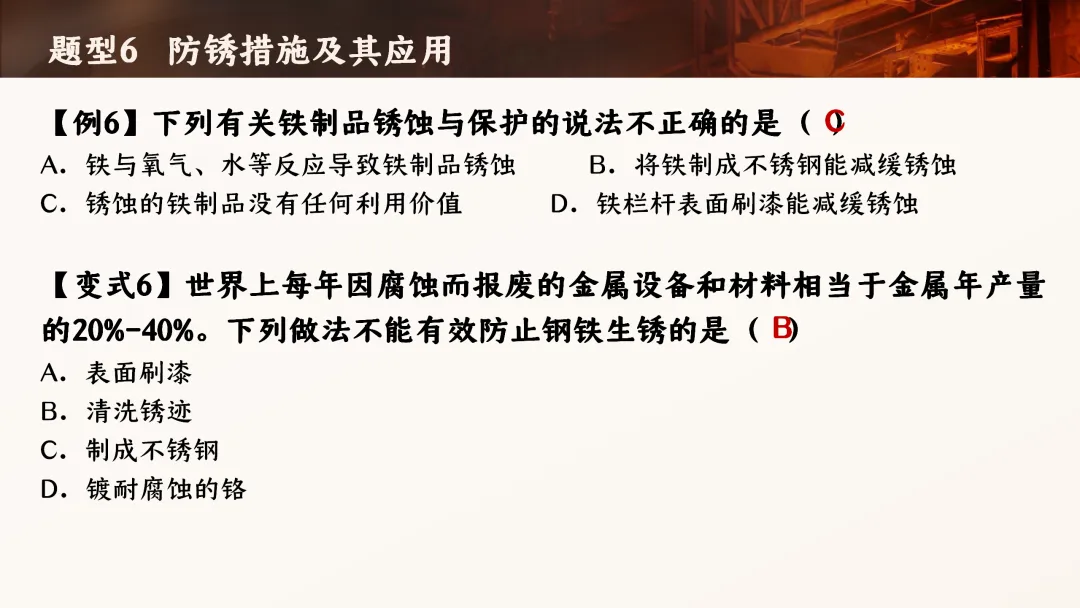 题型6 防锈措施及其应用

【例6】下列有关铁制品锈蚀与保护的说法不正确的是（C）

A．铁与氧气、水等反应导致铁制品锈蚀 B．将铁制成不锈钢能减缓锈蚀

C．锈蚀的铁制品没有任何利用价值 D．铁栏杆表面刷漆能减缓锈蚀

【变式6】世界上每年因腐蚀而报废的金属设备和材料相当于金属年产量的20%-40%。下列做法不能有效防止钢铁生锈的是（B）

A．表面刷漆

B．清洗锈迹

C．制成不锈钢

D．镀耐腐蚀的铬